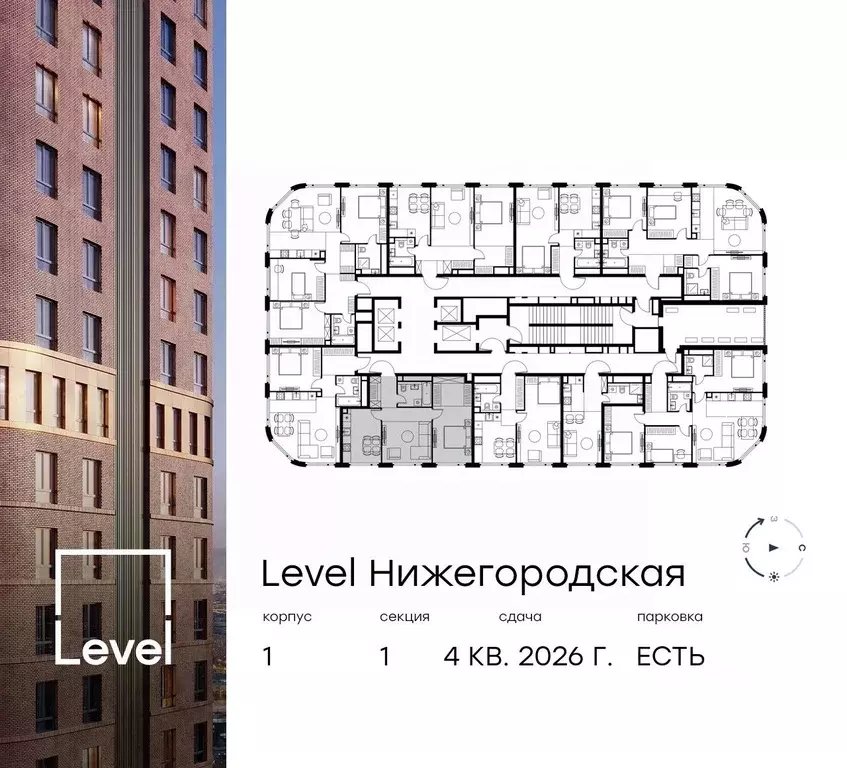 Level

З
Ю
С

Level Нижегородская

| корпус | секция | сдача | парковка |
|---|---|---|---|
| 1 | 1 | 4 КВ. 2026 Г. | ЕСТЬ |